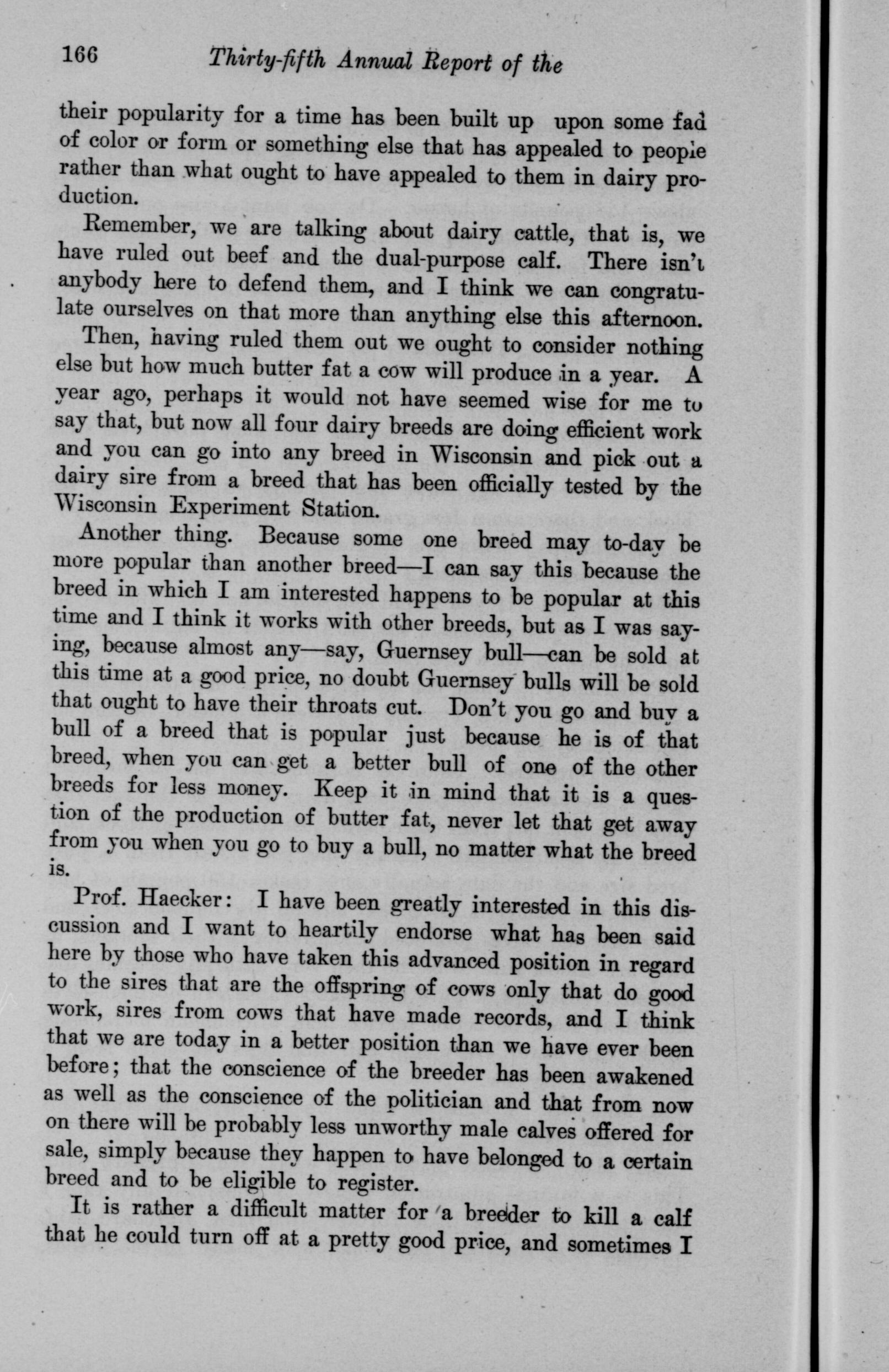 166 Thirty-fifth Annual Report of the

their popularity for a time has been built up upon some fad of color or form or something else that has appealed to people rather than what ought to have appealed to them in dairy production.

Remember, we are talking about dairy cattle, that is, we have ruled out beef and the dual-purpose calf. There isn't anybody here to defend them, and I think we can congratulate ourselves on that more than anything else this afternoon.

Then, having ruled them out we ought to consider nothing else but how much butter fat a cow will produce in a year. A year ago, perhaps it would not have seemed wise for me to say that, but now all four dairy breeds are doing efficient work and you can go into any breed in Wisconsin and pick out a dairy sire from a breed that has been officially tested by the Wisconsin Experiment Station.

Another thing. Because some one breed may to-day be more popular than another breed—I can say this because the breed in which I am interested happens to be popular at this time and I think it works with other breeds, but as I was saying, because almost any—say, Guernsey bull—can be sold at this time at a good price, no doubt Guernsey bulls will be sold that ought to have their throats cut. Don't you go and buy a bull of a breed that is popular just because he is of that breed, when you can get a better bull of one of the other breeds for less money. Keep it in mind that it is a question of the production of butter fat, never let that get away from you when you go to buy a bull, no matter what the breed is.

Prof. Haecker: I have been greatly interested in this discussion and I want to heartily endorse what has been said here by those who have taken this advanced position in regard to the sires that are the offspring of cows only that do good work, sires from cows that have made records, and I think that we are today in a better position than we have ever been before; that the conscience of the breeder has been awakened as well as the conscience of the politician and that from now on there will be probably less unworthy male calves offered for sale, simply because they happen to have belonged to a certain breed and to be eligible to register.

It is rather a difficult matter for a breeder to kill a calf that he could turn off at a pretty good price, and sometimes I